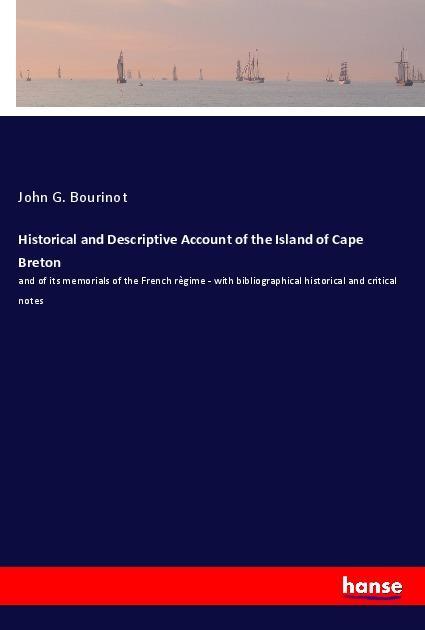 John G. Bourinot

Historical and Descriptive Account of the Island of Cape Breton

and of its memorials of the French règime - with bibliographical historical and critical notes

hanse